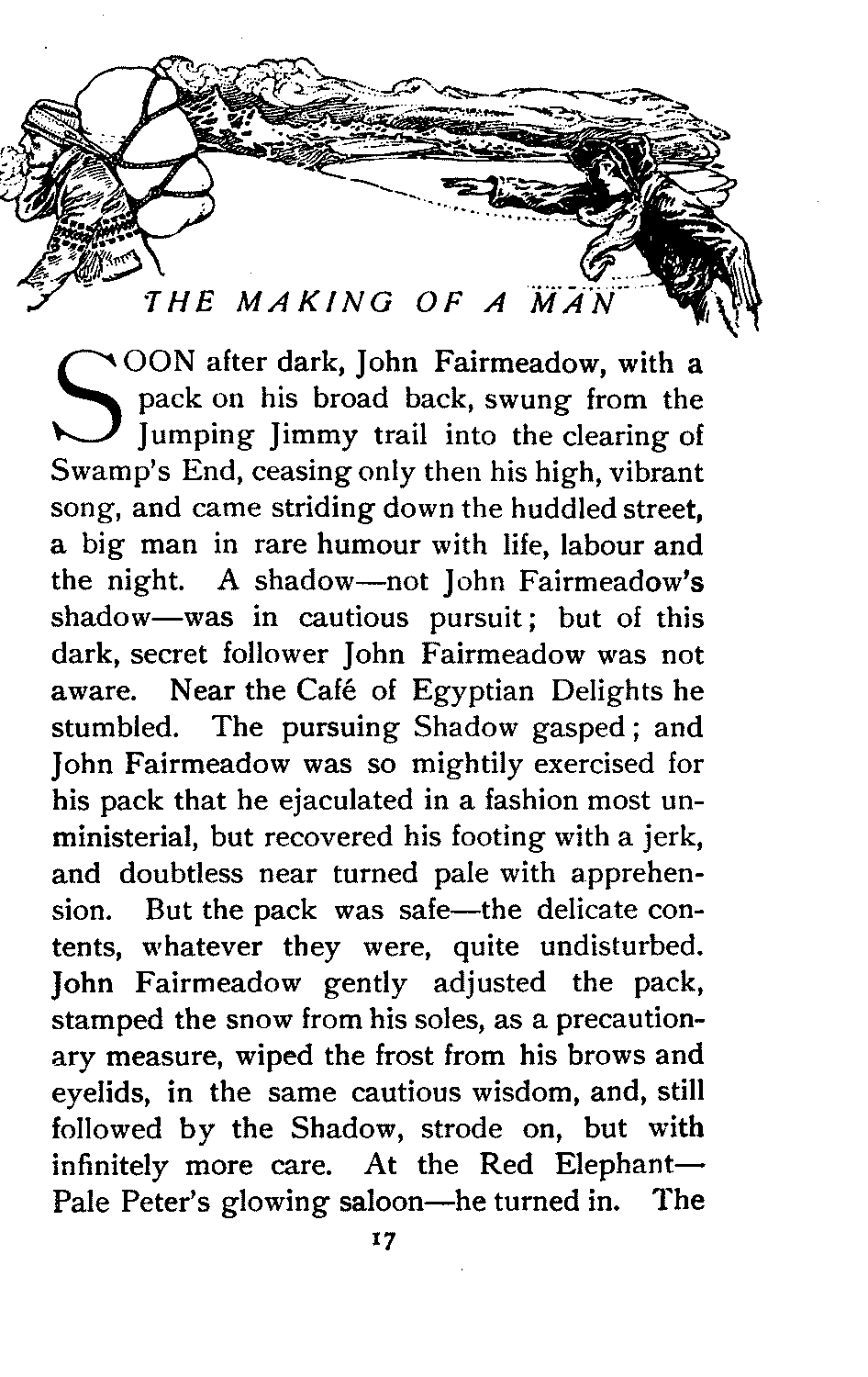 THE MAKING OF A MAN

SOON after dark, John Fairmeadow, with a pack on his broad back, swung from the Jumping Jimmy trail into the clearing of Swamp's End, ceasing only then his high, vibrant song, and came striding down the huddled street, a big man in rare humour with life, labour and the night. A shadow—not John Fairmeadow's shadow—was in cautious pursuit; but of this dark, secret follower John Fairmeadow was not aware. Near the Café of Egyptian Delights he stumbled. The pursuing Shadow gasped; and John Fairmeadow was so mightily exercised for his pack that he ejaculated in a fashion most unministerial, but recovered his footing with a jerk, and doubtless near turned pale with apprehension. But the pack was safe—the delicate contents, whatever they were, quite undisturbed. John Fairmeadow gently adjusted the pack, stamped the snow from his soles, as a precautionary measure, wiped the frost from his brows and eyelids, in the same cautious wisdom, and, still followed by the Shadow, strode on, but with infinitely more care. At the Red Elephant—Pale Peter's glowing saloon—he turned in. The

17